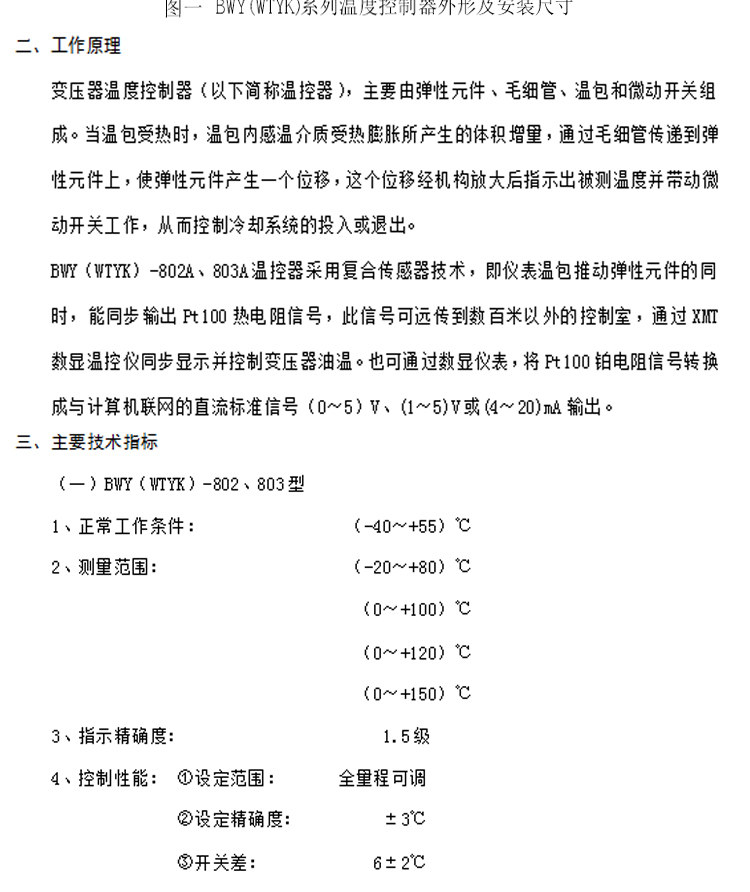 图一 BWY(WTYK)系列温度控制器外形及安装尺寸

二、工作原理

变压器温度控制器（以下简称温控器），主要由弹性元件、毛细管、温包和微动开关组成。当温包受热时，温包内感温介质受热膨胀所产生的体积增量，通过毛细管传递到弹性元件上，使弹性元件产生一个位移，这个位移经机构放大后指示出被测温度并带动微动开关工作，从而控制冷却系统的投入或退出。

BWY（WTYK）-802A、803A温控器采用复合传感器技术，即仪表温包推动弹性元件的同时，能同步输出 Pt100 热电阻信号，此信号可远传到数百米以外的控制室，通过 XMT 数显温控仪同步显示并控制变压器油温。也可通过数显仪表，将 Pt100 铂电阻信号转换成与计算机联网的直流标准信号（0～5）V、(1～5)V或(4～20)mA 输出。

三、主要技术指标

（一）BWY（WTYK）-802、803型

1、正常工作条件：　(-40～+55)℃

2、测量范围：　(-20～+80)℃

(0～+100)℃

(0～+120)℃

(0～+150)℃

3、指示精确度：　1.5级

4、控制性能：　①设定范围：　全量程可调

②设定精确度：　±3℃

③开关差：　6±2℃